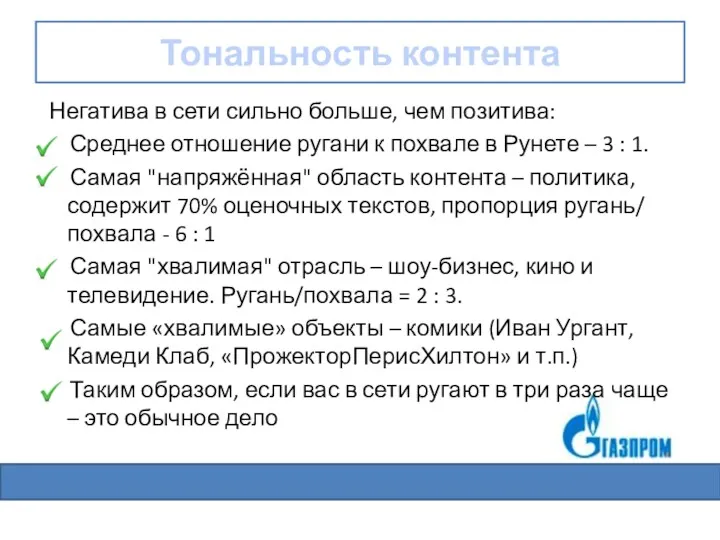 Тональность контента

Негатива в сети сильно больше, чем позитива:

Среднее отношение ругани к похвале в Рунете – 3 : 1.

Самая "напряжённая" область контента – политика, содержит 70% оценочных текстов, пропорция ругань/похвала - 6 : 1

Самая "хвалимая" отрасль – шоу-бизнес, кино и телевидение. Ругань/похвала = 2 : 3.

Самые «хвалимые» объекты – комики (Иван Ургант, Камеди Клаб, «ПрожекторПерисХилтон» и т.п.)

Таким образом, если вас в сети ругают в три раза чаще – это обычное дело

ГАЗПРОМ